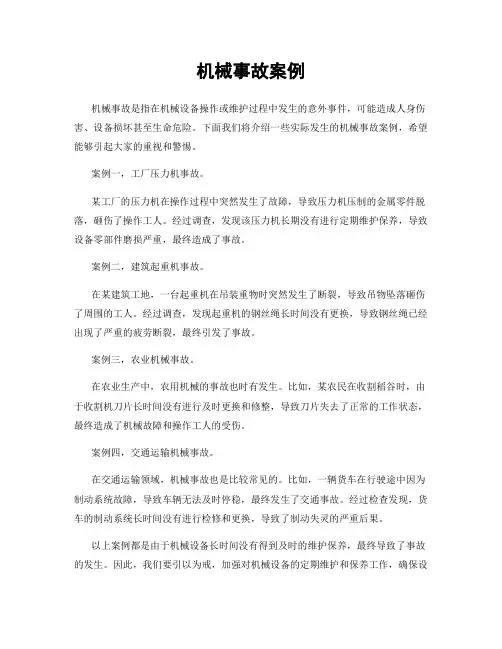 机械事故案例

机械事故是指在机械设备操作或维护过程中发生的意外事件，可能造成人身伤害、设备损坏甚至生命危险。下面我们将介绍一些实际发生的机械事故案例，希望能够引起大家的重视和警惕。

案例一，工厂压力机事故。

某工厂的压力机在操作过程中突然发生了故障，导致压力机压制的金属零件脱落，砸伤了操作工人。经过调查，发现该压力机长期没有进行定期维护保养，导致设备零部件磨损严重，最终造成了事故。

案例二，建筑起重机事故。

在某建筑工地，一台起重机在吊装重物时突然发生了断裂，导致吊物坠落砸伤了周围的工人。经过调查，发现起重机的钢丝绳长时间没有更换，导致钢丝绳已经出现了严重的疲劳断裂，最终引发了事故。

案例三，农业机械事故。

在农业生产中，农用机械的事故也时有发生。比如，某农民在收割稻谷时，由于收割机刀片长时间没有进行及时更换和修整，导致刀片失去了正常的工作状态，最终造成了机械故障和操作工人的受伤。

案例四，交通运输机械事故。

在交通运输领域，机械事故也是比较常见的。比如，一辆货车在行驶途中因为制动系统故障，导致车辆无法及时停稳，最终发生了交通事故。经过检查发现，货车的制动系统长时间没有进行检修和更换，导致了制动失灵的严重后果。

以上案例都是由于机械设备长时间没有得到及时的维护保养，最终导致了事故的发生。因此，我们要引以为戒，加强对机械设备的定期维护和保养工作，确保设